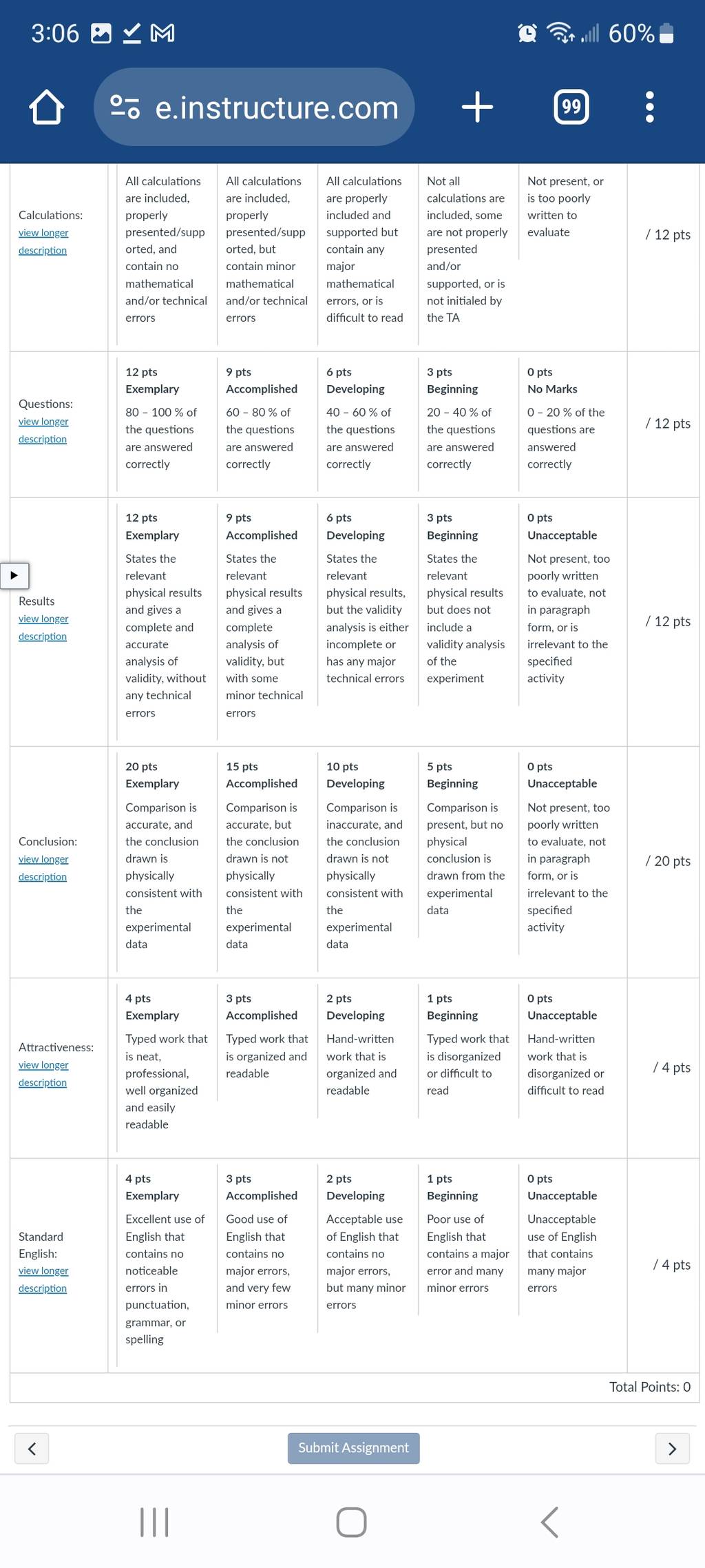 3:06 60%

e.instructure.com 99

| | | | | | | |
|---|---|---|---|---|---|---|
| Calculations: view longer description | All calculations are included, properly presented/supported, and contain no mathematical and/or technical errors | All calculations are included, properly presented/supported, but contain minor mathematical and/or technical errors | All calculations are properly included and supported but contain any major mathematical errors, or is difficult to read | Not all calculations are included, some are not properly presented and/or supported, or is not initialed by the TA | Not present, or is too poorly written to evaluate | / 12 pts |
| Questions: view longer description | 12 pts Exemplary 80 – 100 % of the questions are answered correctly | 9 pts Accomplished 60 – 80 % of the questions are answered correctly | 6 pts Developing 40 – 60 % of the questions are answered correctly | 3 pts Beginning 20 – 40 % of the questions are answered correctly | 0 pts No Marks 0 – 20 % of the questions are answered correctly | / 12 pts |
| Results view longer description | 12 pts Exemplary States the relevant physical results and gives a complete and accurate analysis of validity, without any technical errors | 9 pts Accomplished States the relevant physical results and gives a complete analysis of validity, but with some minor technical errors | 6 pts Developing States the relevant physical results, but the validity analysis is either incomplete or has any major technical errors | 3 pts Beginning States the relevant physical results but does not include a validity analysis of the experiment | 0 pts Unacceptable Not present, too poorly written to evaluate, not in paragraph form, or is irrelevant to the specified activity | / 12 pts |
| Conclusion: view longer description | 20 pts Exemplary Comparison is accurate, and the conclusion drawn is physically consistent with the experimental data | 15 pts Accomplished Comparison is accurate, but the conclusion drawn is not physically consistent with the experimental data | 10 pts Developing Comparison is inaccurate, and the conclusion drawn is not physically consistent with the experimental data | 5 pts Beginning Comparison is present, but no physical conclusion is drawn from the experimental data | 0 pts Unacceptable Not present, too poorly written to evaluate, not in paragraph form, or is irrelevant to the specified activity | / 20 pts |
| Attractiveness: view longer description | 4 pts Exemplary Typed work that is neat, professional, well organized and easily readable | 3 pts Accomplished Typed work that is organized and readable | 2 pts Developing Hand-written work that is organized and readable | 1 pts Beginning Typed work that is disorganized or difficult to read | 0 pts Unacceptable Hand-written work that is disorganized or difficult to read | / 4 pts |
| Standard English: view longer description | 4 pts Exemplary Excellent use of English that contains no noticeable errors in punctuation, grammar, or spelling | 3 pts Accomplished Good use of English that contains no major errors, and very few minor errors | 2 pts Developing Acceptable use of English that contains no major errors, but many minor errors | 1 pts Beginning Poor use of English that contains a major error and many minor errors | 0 pts Unacceptable Unacceptable use of English that contains many major errors | / 4 pts |

Total Points: 0

Submit Assignment